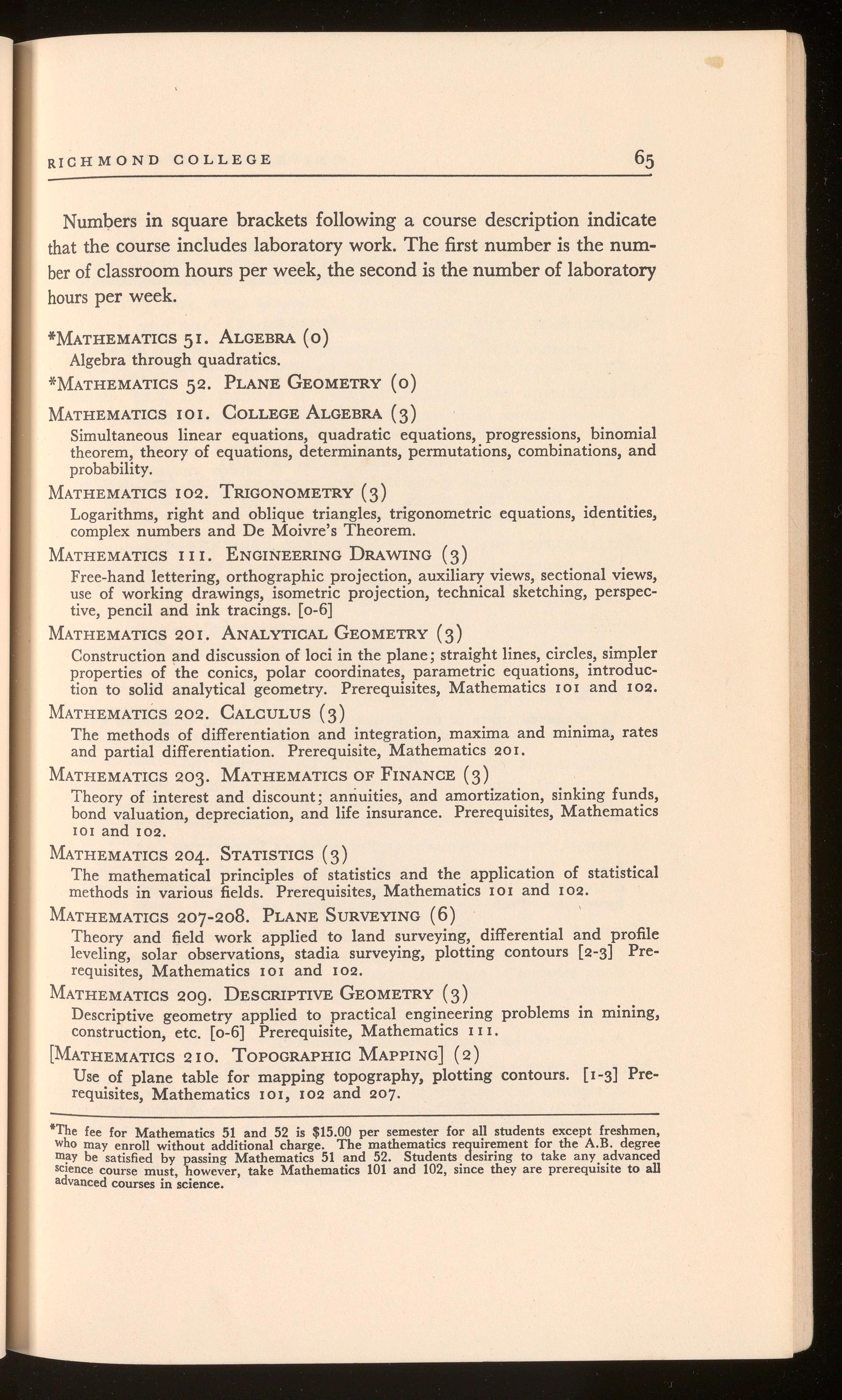 RICHMOND COLLEGE 65

Numbers in square brackets following a course description indicate that the course includes laboratory work. The first number is the number of classroom hours per week, the second is the number of laboratory hours per week.

*MATHEMATICS 51. ALGEBRA (0)
Algebra through quadratics.

*MATHEMATICS 52. PLANE GEOMETRY (0)

MATHEMATICS 101. COLLEGE ALGEBRA (3)
Simultaneous linear equations, quadratic equations, progressions, binomial theorem, theory of equations, determinants, permutations, combinations, and probability.

MATHEMATICS 102. TRIGONOMETRY (3)
Logarithms, right and oblique triangles, trigonometric equations, identities, complex numbers and De Moivre's Theorem.

MATHEMATICS 111. ENGINEERING DRAWING (3)
Free-hand lettering, orthographic projection, auxiliary views, sectional views, use of working drawings, isometric projection, technical sketching, perspective, pencil and ink tracings. [0-6]

MATHEMATICS 201. ANALYTICAL GEOMETRY (3)
Construction and discussion of loci in the plane; straight lines, circles, simpler properties of the conics, polar coordinates, parametric equations, introduction to solid analytical geometry. Prerequisites, Mathematics 101 and 102.

MATHEMATICS 202. CALCULUS (3)
The methods of differentiation and integration, maxima and minima, rates and partial differentiation. Prerequisite, Mathematics 201.

MATHEMATICS 203. MATHEMATICS OF FINANCE (3)
Theory of interest and discount; annuities, and amortization, sinking funds, bond valuation, depreciation, and life insurance. Prerequisites, Mathematics 101 and 102.

MATHEMATICS 204. STATISTICS (3)
The mathematical principles of statistics and the application of statistical methods in various fields. Prerequisites, Mathematics 101 and 102.

MATHEMATICS 207-208. PLANE SURVEYING (6)
Theory and field work applied to land surveying, differential and profile leveling, solar observations, stadia surveying, plotting contours [2-3] Prerequisites, Mathematics 101 and 102.

MATHEMATICS 209. DESCRIPTIVE GEOMETRY (3)
Descriptive geometry applied to practical engineering problems in mining, construction, etc. [0-6] Prerequisite, Mathematics 111.

[MATHEMATICS 210. TOPOGRAPHIC MAPPING] (2)
Use of plane table for mapping topography, plotting contours. [1-3] Prerequisites, Mathematics 101, 102 and 207.

*The fee for Mathematics 51 and 52 is $15.00 per semester for all students except freshmen, who may enroll without additional charge. The mathematics requirement for the A.B. degree may be satisfied by passing Mathematics 51 and 52. Students desiring to take any advanced science course must, however, take Mathematics 101 and 102, since they are prerequisite to all advanced courses in science.